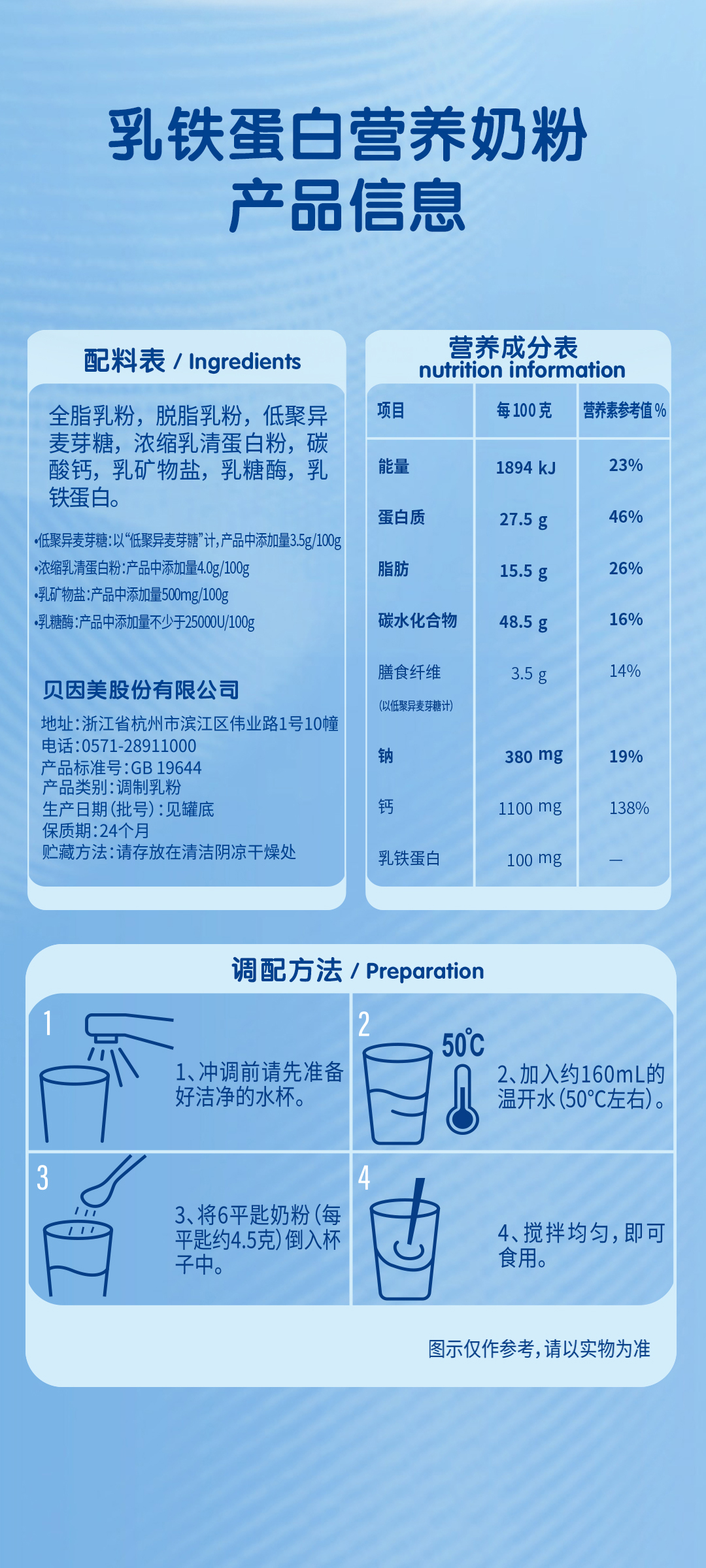 乳铁蛋白营养奶粉
产品信息

配料表 / Ingredients

全脂乳粉，脱脂乳粉，低聚异麦芽糖，浓缩乳清蛋白粉，碳酸钙，乳矿物盐，乳糖酶，乳铁蛋白。

•低聚异麦芽糖:以“低聚异麦芽糖”计,产品中添加量3.5g/100g
•浓缩乳清蛋白粉:产品中添加量4.0g/100g
•乳矿物盐:产品中添加量500mg/100g
•乳糖酶:产品中添加量不少于25000U/100g

贝因美股份有限公司
地址:浙江省杭州市滨江区伟业路1号10幢
电话:0571-28911000
产品标准号:GB 19644
产品类别:调制乳粉
生产日期(批号):见罐底
保质期:24个月
贮藏方法:请存放在清洁阴凉干燥处

营养成分表
nutrition information

| 项目 | 每100克 | 营养素参考值% |
|---|---|---|
| 能量 | 1894 kJ | 23% |
| 蛋白质 | 27.5 g | 46% |
| 脂肪 | 15.5 g | 26% |
| 碳水化合物 | 48.5 g | 16% |
| 膳食纤维 (以低聚异麦芽糖计) | 3.5 g | 14% |
| 钠 | 380 mg | 19% |
| 钙 | 1100 mg | 138% |
| 乳铁蛋白 | 100 mg | — |

调配方法 / Preparation

1
1、冲调前请先准备好洁净的水杯。

2
50℃
2、加入约160mL的温开水(50℃左右)。

3
3、将6平匙奶粉(每平匙约4.5克)倒入杯子中。

4
4、搅拌均匀，即可食用。

图示仅作参考，请以实物为准